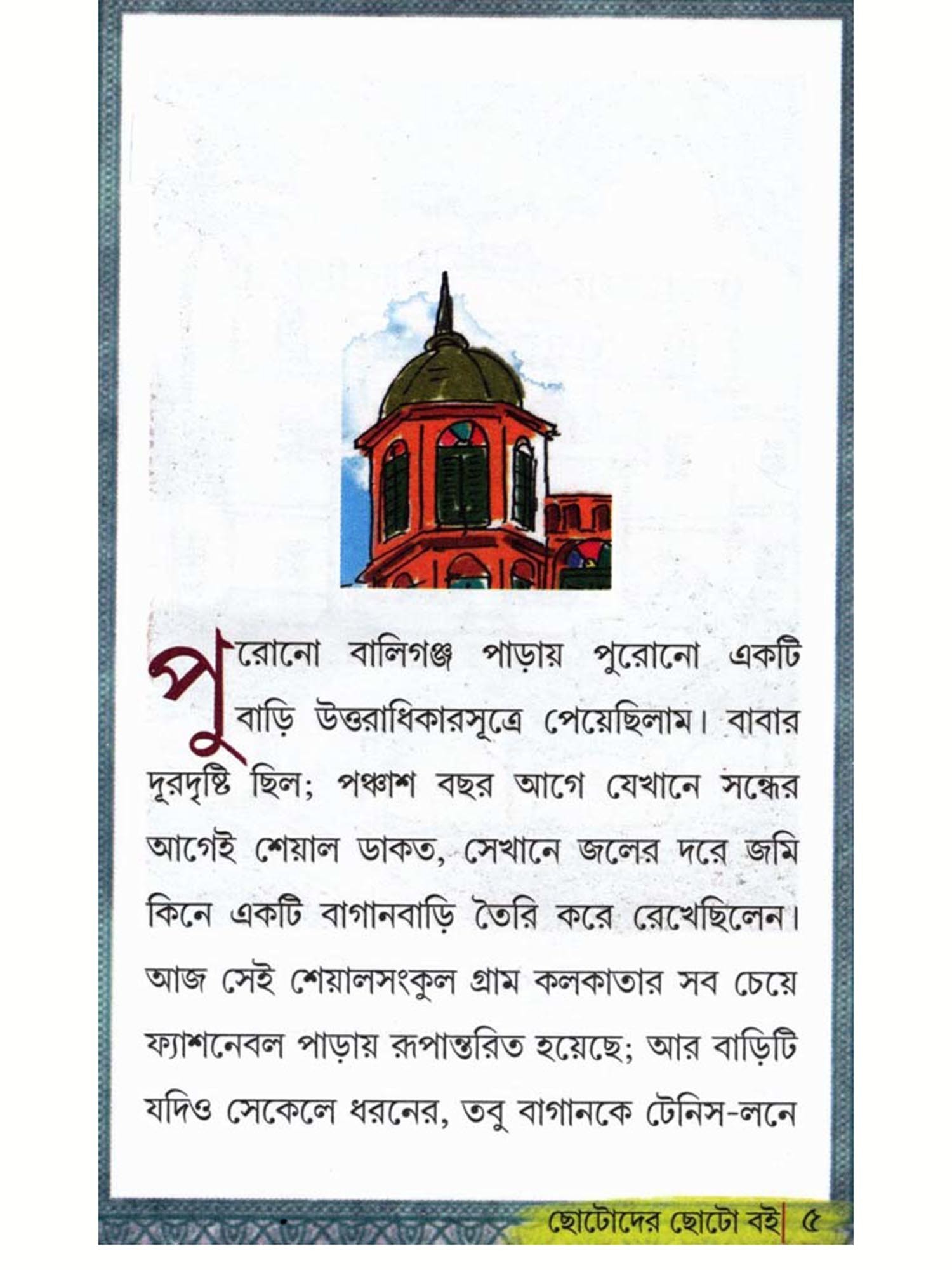 পুরোনো বালিগঞ্জ পাড়ায় পুরোনো একটি বাড়ি উত্তরাধিকারসূত্রে পেয়েছিলাম। বাবার দূরদৃষ্টি ছিল; পঞ্চাশ বছর আগে যেখানে সন্ধের আগেই শেয়াল ডাকত, সেখানে জলের দরে জমি কিনে একটি বাগানবাড়ি তৈরি করে রেখেছিলেন। আজ সেই শেয়ালসংকুল গ্রাম কলকাতার সব চেয়ে ফ্যাশনেবল পাড়ায় রূপান্তরিত হয়েছে; আর বাড়িটি যদিও সেকেলে ধরনের, তবু বাগানকে টেনিস-লনে

ছোটোদের ছোটো বই ৫